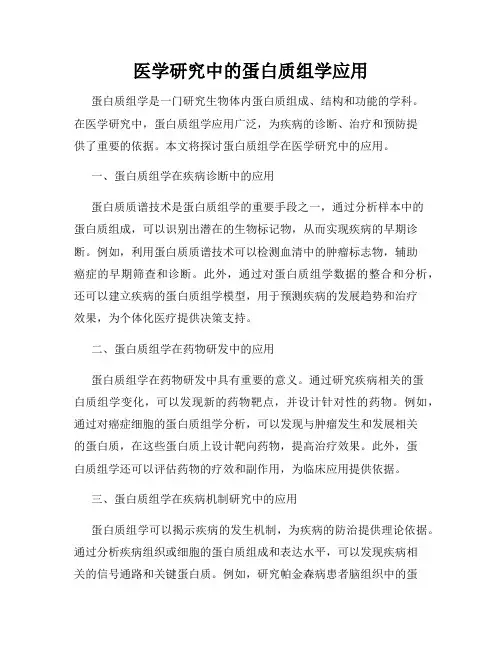 医学研究中的蛋白质组学应用

蛋白质组学是一门研究生物体内蛋白质组成、结构和功能的学科。在医学研究中，蛋白质组学应用广泛，为疾病的诊断、治疗和预防提供了重要的依据。本文将探讨蛋白质组学在医学研究中的应用。

一、蛋白质组学在疾病诊断中的应用

蛋白质质谱技术是蛋白质组学的重要手段之一，通过分析样本中的蛋白质组成，可以识别出潜在的生物标记物，从而实现疾病的早期诊断。例如，利用蛋白质质谱技术可以检测血清中的肿瘤标志物，辅助癌症的早期筛查和诊断。此外，通过对蛋白质组学数据的整合和分析，还可以建立疾病的蛋白质组学模型，用于预测疾病的发展趋势和治疗效果，为个体化医疗提供决策支持。

二、蛋白质组学在药物研发中的应用

蛋白质组学在药物研发中具有重要的意义。通过研究疾病相关的蛋白质组学变化，可以发现新的药物靶点，并设计针对性的药物。例如，通过对癌症细胞的蛋白质组学分析，可以发现与肿瘤发生和发展相关的蛋白质，在这些蛋白质上设计靶向药物，提高治疗效果。此外，蛋白质组学还可以评估药物的疗效和副作用，为临床应用提供依据。

三、蛋白质组学在疾病机制研究中的应用

蛋白质组学可以揭示疾病的发生机制，为疾病的防治提供理论依据。通过分析疾病组织或细胞的蛋白质组成和表达水平，可以发现疾病相关的信号通路和关键蛋白质。例如，研究帕金森病患者脑组织中的蛋